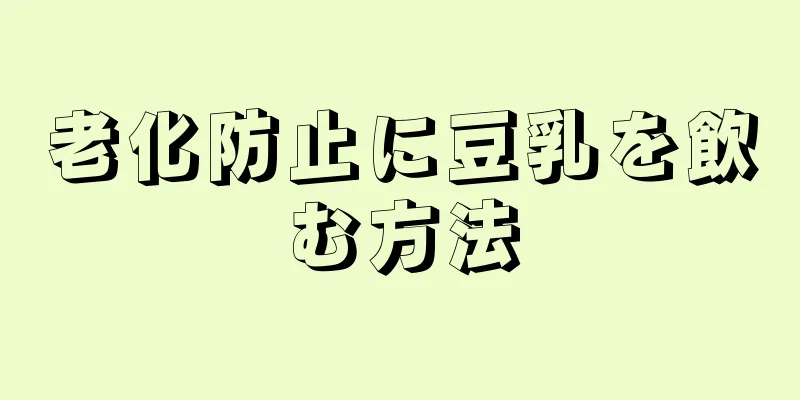 老化防止に豆乳を飲む方法